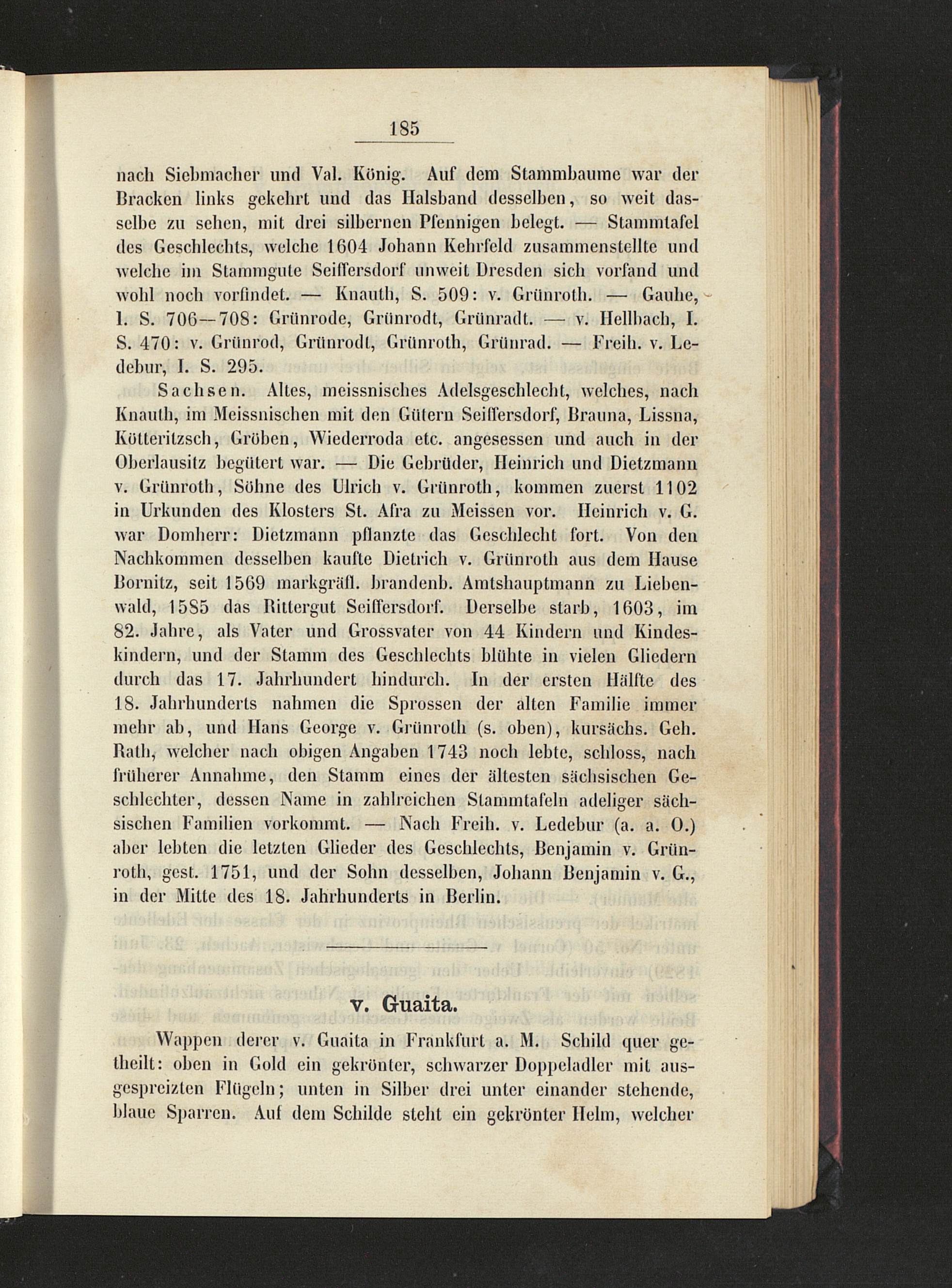 185

nach Siebmacher und Val. König. Auf dem Stammbaume war der Bracken links gekehrt und das Halsband desselben, so weit dasselbe zu sehen, mit drei silbernen Pfennigen belegt. — Stammtafel des Geschlechts, welche 1604 Johann Kehrfeld zusammenstellte und welche im Stammgute Seiffersdorf unweit Dresden sich vorfand und wohl noch vorfindet. — Knauth, S. 509: v. Grünroth. — Gauhe, I. S. 706—708: Grünrode, Grünrodt, Grünradt. — v. Hellbach, I. S. 470: v. Grünrod, Grünrodt, Grünroth, Grünrad. — Freih. v. Ledebur, I. S. 295.

Sachsen. Altes, meissnisches Adelsgeschlecht, welches, nach Knauth, im Meissnischen mit den Gütern Seiffersdorf, Brauna, Lissna, Kötteritzsch, Gröben, Wiederroda etc. angesessen und auch in der Oberlausitz begütert war. — Die Gebrüder, Heinrich und Dietzmann v. Grünroth, Söhne des Ulrich v. Grünroth, kommen zuerst 1102 in Urkunden des Klosters St. Afra zu Meissen vor. Heinrich v. G. war Domherr: Dietzmann pflanzte das Geschlecht fort. Von den Nachkommen desselben kaufte Dietrich v. Grünroth aus dem Hause Bornitz, seit 1569 markgräfl. brandenb. Amtshauptmann zu Liebenwald, 1585 das Rittergut Seiffersdorf. Derselbe starb, 1603, im 82. Jahre, als Vater und Grossvater von 44 Kindern und Kindeskindern, und der Stamm des Geschlechts blühte in vielen Gliedern durch das 17. Jahrhundert hindurch. In der ersten Hälfte des 18. Jahrhunderts nahmen die Sprossen der alten Familie immer mehr ab, und Hans George v. Grünroth (s. oben), kursächs. Geh. Rath, welcher nach obigen Angaben 1743 noch lebte, schloss, nach früherer Annahme, den Stamm eines der ältesten sächsischen Geschlechter, dessen Name in zahlreichen Stammtafeln adeliger sächsischen Familien vorkommt. — Nach Freih. v. Ledebur (a. a. O.) aber lebten die letzten Glieder des Geschlechts, Benjamin v. Grünroth, gest. 1751, und der Sohn desselben, Johann Benjamin v. G., in der Mitte des 18. Jahrhunderts in Berlin.

v. Guaita.

Wappen derer v. Guaita in Frankfurt a. M. Schild quer getheilt: oben in Gold ein gekrönter, schwarzer Doppeladler mit ausgespreizten Flügeln; unten in Silber drei unter einander stehende, blaue Sparren. Auf dem Schilde steht ein gekrönter Helm, welcher